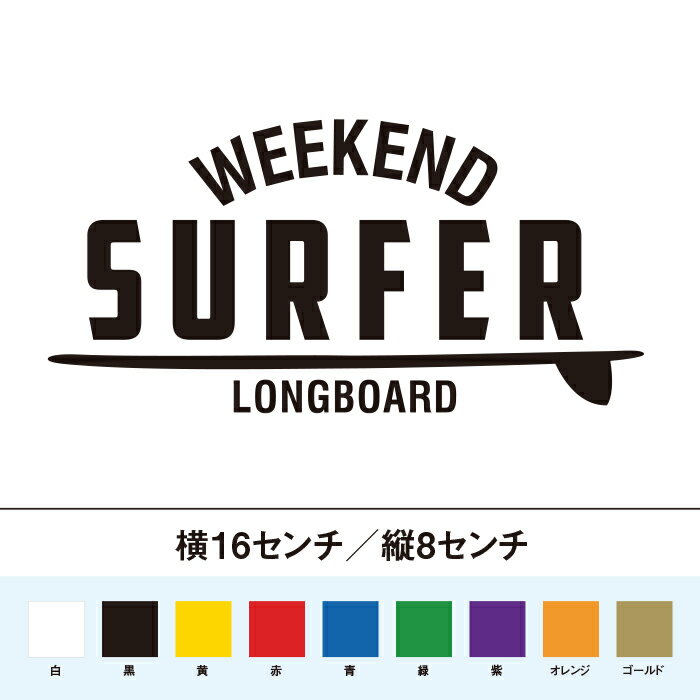 WEEKEND
SURFER
LONGBOARD

横16センチ／縦8センチ

白 黒 黄 赤 青 緑 紫 オレンジ ゴールド